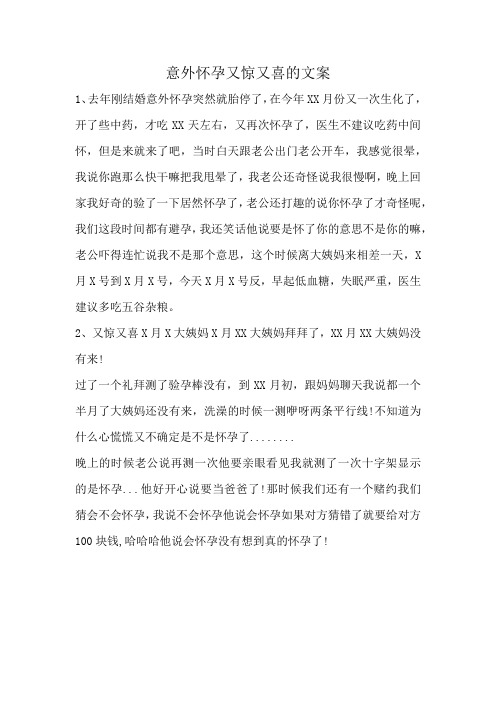 意外怀孕又惊又喜的文案

1、去年刚结婚意外怀孕突然就胎停了，在今年XX月份又一次生化了，开了些中药，才吃XX天左右，又再次怀孕了，医生不建议吃药中间怀，但是来就来了吧，当时白天跟老公出门老公开车，我感觉很晕，我说你跑那么快干嘛把我甩晕了，我老公还奇怪说我很慢啊，晚上回家我好奇的验了一下居然怀孕了，老公还打趣的说你怀孕了才奇怪呢，我们这段时间都有避孕，我还笑话他说要是怀了你的意思不是你的嘛，老公吓得连忙说我不是那个意思，这个时候离大姨妈来相差一天，X月X号到X月X号，今天X月X号反，早起低血糖，失眠严重，医生建议多吃五谷杂粮。

2、又惊又喜X月X大姨妈X月XX大姨妈拜拜了，XX月XX大姨妈没有来!

过了一个礼拜测了验孕棒没有，到XX月初，跟妈妈聊天我说都一个半月了大姨妈还没有来，洗澡的时候一测咿呀两条平行线!不知道为什么心慌慌又不确定是不是怀孕了........

晚上的时候老公说再测一次他要亲眼看见我就测了一次十字架显示的是怀孕...他好开心说要当爸爸了!那时候我们还有一个赌约我们猜会不会怀孕，我说不会怀孕他说会怀孕如果对方猜错了就要给对方100块钱,哈哈哈他说会怀孕没有想到真的怀孕了!